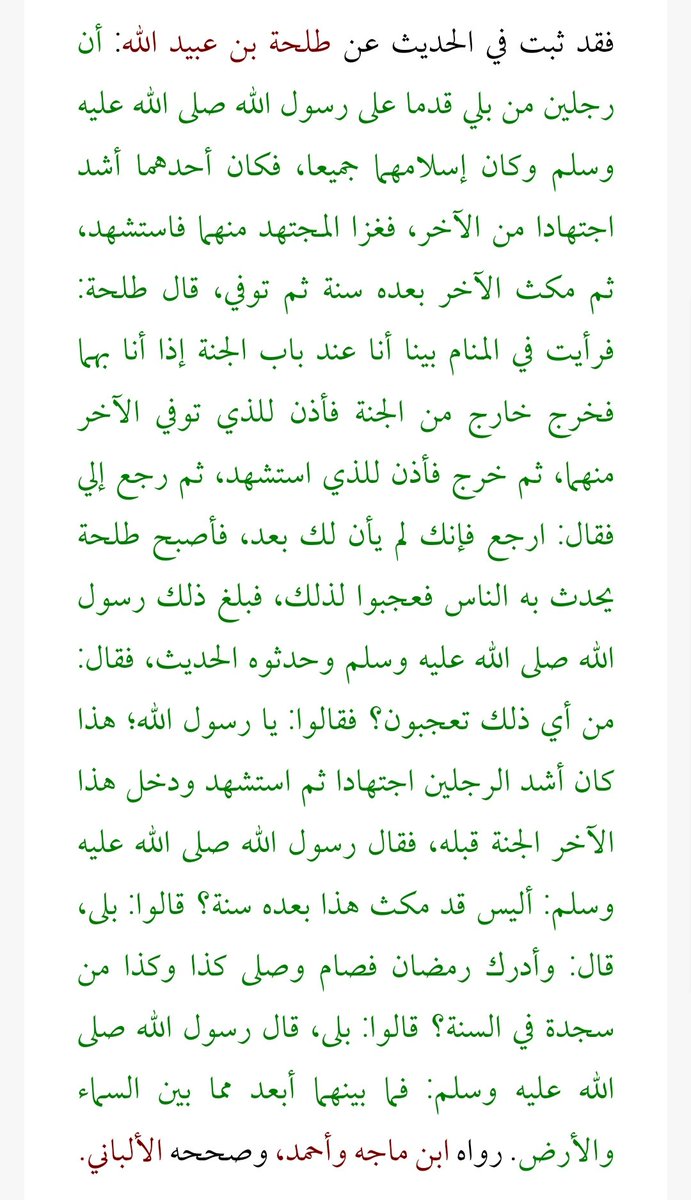 فقد ثبت في الحديث عن طلحة بن عبيد الله: أن رجلين من بلي قدما على رسول الله صلى الله عليه وسلم وكان إسلامهما جميعا، فكان أحدهما أشد اجتهادا من الآخر، فغزا المجتهد منهما فاستشهد، ثم مكث الآخر بعده سنة ثم توفي، قال طلحة: فرأيت في المنام بينا أنا عند باب الجنة إذا أنا بهما فخرج خارج من الجنة فأذن للذي توفي الآخر منهما، ثم خرج فأذن للذي استشهد، ثم رجع إلي فقال: ارجع فإنك لم يأن لك بعد، فأصبح طلحة يحدث به الناس فعجبوا لذلك، فبلغ ذلك رسول الله صلى الله عليه وسلم وحدثوه الحديث، فقال: من أي ذلك تعجبون؟ فقالوا: يا رسول الله؛ هذا كان أشد الرجلين اجتهادا ثم استشهد ودخل هذا الآخر الجنة قبله، فقال رسول الله صلى الله عليه وسلم: أليس قد مكث هذا بعده سنة؟ قالوا: بلى، قال: وأدرك رمضان فصام وصلى كذا وكذا من سجدة في السنة؟ قالوا: بلى، قال رسول الله صلى الله عليه وسلم: فما بينهما أبعد مما بين السماء والأرض. رواه ابن ماجه وأحمد، وصححه الألباني.